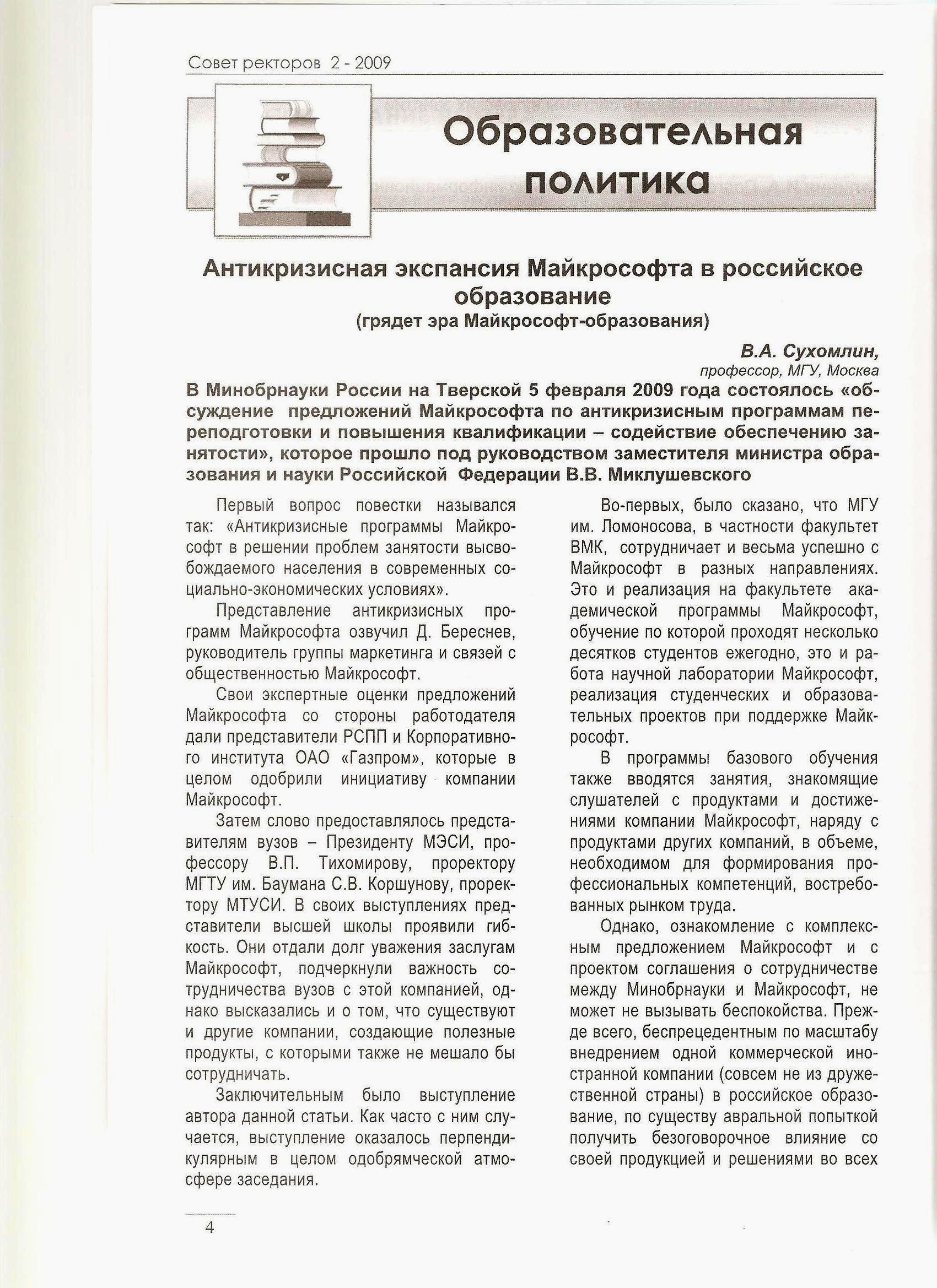 Совет ректоров 2 - 2009

Образовательная политика

Антикризисная экспансия Майкрософта в российское образование
(грядет эра Майкрософт-образования)

В.А. Сухомлин,
профессор, МГУ, Москва

В Минобрнауки России на Тверской 5 февраля 2009 года состоялось «обсуждение предложений Майкрософта по антикризисным программам переподготовки и повышения квалификации – содействие обеспечению занятости», которое прошло под руководством заместителя министра образования и науки Российской Федерации В.В. Миклушевского

Первый вопрос повестки назывался так: «Антикризисные программы Майкрософт в решении проблем занятости высвобождаемого населения в современных социально-экономических условиях».

Представление антикризисных программ Майкрософта озвучил Д. Береснев, руководитель группы маркетинга и связей с общественностью Майкрософт.

Свои экспертные оценки предложений Майкрософта со стороны работодателя дали представители РСПП и Корпоративного института ОАО «Газпром», которые в целом одобрили инициативу компании Майкрософт.

Затем слово предоставлялось представителям вузов – Президенту МЭСИ, профессору В.П. Тихомирову, проректору МГТУ им. Баумана С.В. Коршунову, проректору МТУСИ. В своих выступлениях представители высшей школы проявили гибкость. Они отдали долг уважения заслугам Майкрософт, подчеркнули важность сотрудничества вузов с этой компанией, однако высказались и о том, что существуют и другие компании, создающие полезные продукты, с которыми также не мешало бы сотрудничать.

Заключительным было выступление автора данной статьи. Как часто с ним случается, выступление оказалось перпендикулярным в целом одобрямческой атмосфере заседания.

Во-первых, было сказано, что МГУ им. Ломоносова, в частности факультет ВМК, сотрудничает и весьма успешно с Майкрософт в разных направлениях. Это и реализация на факультете академической программы Майкрософт, обучение по которой проходят несколько десятков студентов ежегодно, это и работа научной лаборатории Майкрософт, реализация студенческих и образовательных проектов при поддержке Майкрософт.

В программы базового обучения также вводятся занятия, знакомящие слушателей с продуктами и достижениями компании Майкрософт, наряду с продуктами других компаний, в объеме, необходимом для формирования профессиональных компетенций, востребованных рынком труда.

Однако, ознакомление с комплексным предложением Майкрософт и с проектом соглашения о сотрудничестве между Минобрнауки и Майкрософт, не может не вызывать беспокойства. Прежде всего, беспрецедентным по масштабу внедрением одной коммерческой иностранной компании (совсем не из дружественной страны) в российское образование, по существу авральной попыткой получить безоговорочное влияние со своей продукцией и решениями во всех

4